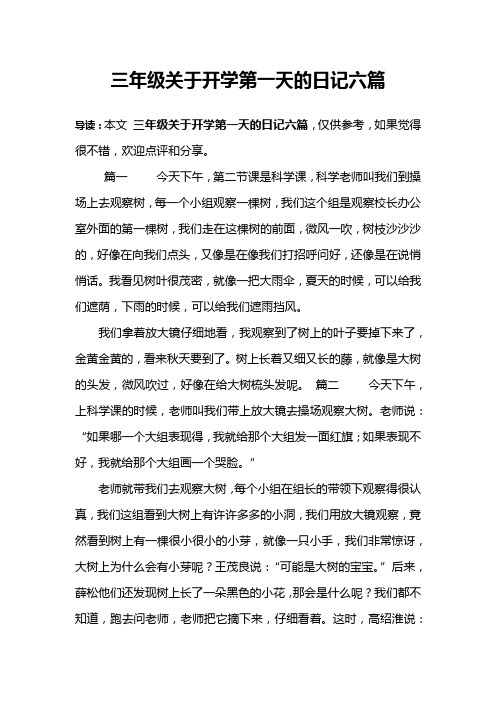 三年级关于开学第一天的日记六篇

导读：本文 三年级关于开学第一天的日记六篇，仅供参考，如果觉得很不错，欢迎点评和分享。

篇一　　今天下午，第二节课是科学课，科学老师叫我们到操场上去观察树，每一个小组观察一棵树，我们这个组是观察校长办公室外面的第一棵树，我们走在这棵树的前面，微风一吹，树枝沙沙沙的，好像在向我们点头，又像是在像我们打招呼问好，还像是在说悄悄话。我看见树叶很茂密，就像一把大雨伞，夏天的时候，可以给我们遮荫，下雨的时候，可以给我们遮雨挡风。

我们拿着放大镜仔细地看，我观察到了树上的叶子要掉下来了，金黄金黄的，看来秋天要到了。树上长着又细又长的藤，就像是大树的头发，微风吹过，好像在给大树梳头发呢。　篇二　　今天下午，上科学课的时候，老师叫我们带上放大镜去操场观察大树。老师说：“如果哪一个大组表现得，我就给那个大组发一面红旗；如果表现不好，我就给那个大组画一个哭脸。”

老师就带我们去观察大树，每个小组在组长的带领下观察得很认真，我们这组看到大树上有许许多多的小洞，我们用放大镜观察，竟然看到树上有一棵很小很小的小芽，就像一只小手，我们非常惊讶，大树上为什么会有小芽呢？王茂良说：“可能是大树的宝宝。”后来，薛松他们还发现树上长了一朵黑色的小花，那会是什么呢？我们都不知道，跑去问老师，老师把它摘下来，仔细看着。这时，高绍淮说：